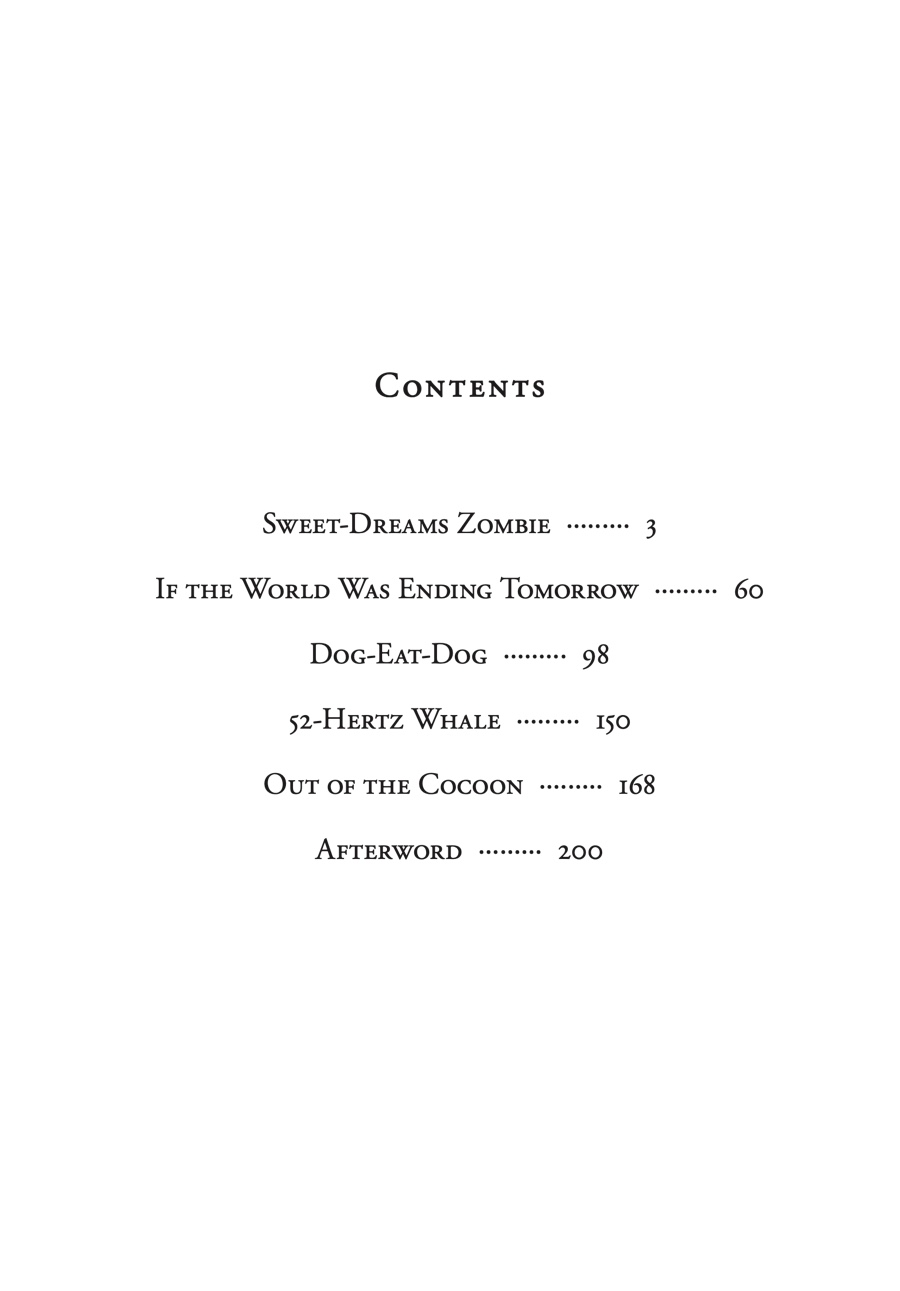 Contents

Sweet-Dreams Zombie ········· 3

If the World Was Ending Tomorrow ········· 60

Dog-Eat-Dog ········· 98

52-Hertz Whale ········· 150

Out of the Cocoon ········· 168

Afterword ········· 200